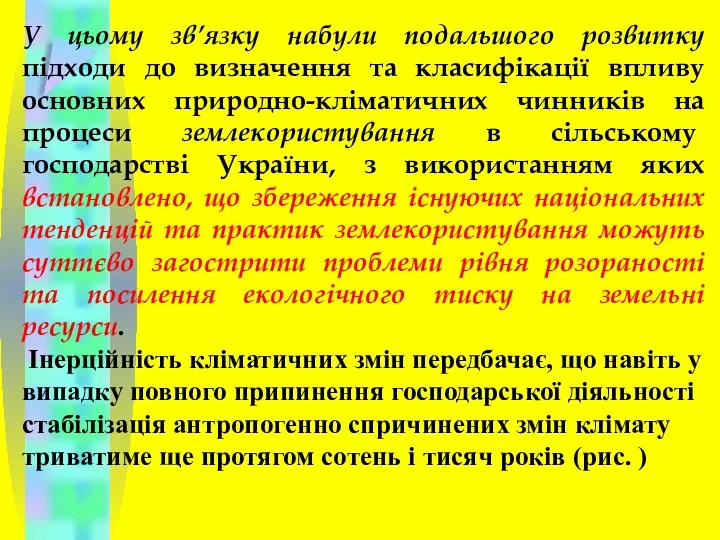 У цьому зв'язку набули подальшого розвитку підходи до визначення та класифікації впливу основних природно-кліматичних чинників на процеси землекористування в сільському господарстві України, з використанням яких встановлено, що збереження існуючих національних тенденцій та практик землекористування можуть суттєво загострити проблеми рівня розораності та посилення екологічного тиску на земельні ресурси.

Інерційність кліматичних змін передбачає, що навіть у випадку повного припинення господарської діяльності стабілізація антропогенно спричинених змін клімату триватиме ще протягом сотень і тисяч років (рис. )